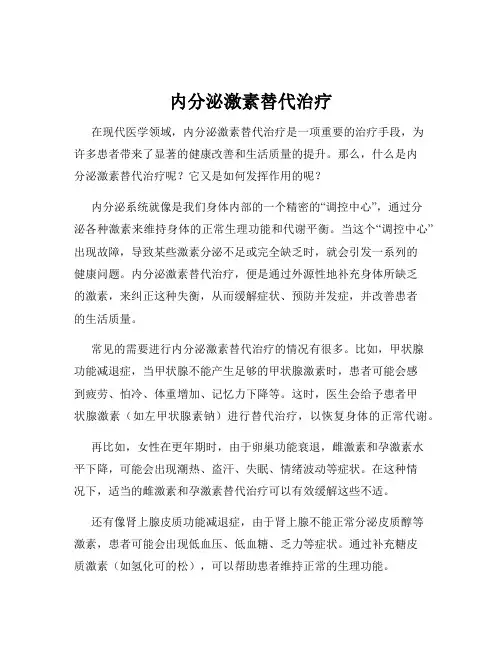 内分泌激素替代治疗

在现代医学领域，内分泌激素替代治疗是一项重要的治疗手段，为许多患者带来了显著的健康改善和生活质量的提升。那么，什么是内分泌激素替代治疗呢？它又是如何发挥作用的呢？

内分泌系统就像是我们身体内部的一个精密的“调控中心”，通过分泌各种激素来维持身体的正常生理功能和代谢平衡。当这个“调控中心”出现故障，导致某些激素分泌不足或完全缺乏时，就会引发一系列的健康问题。内分泌激素替代治疗，便是通过外源性地补充身体所缺乏的激素，来纠正这种失衡，从而缓解症状、预防并发症，并改善患者的生活质量。

常见的需要进行内分泌激素替代治疗的情况有很多。比如，甲状腺功能减退症，当甲状腺不能产生足够的甲状腺激素时，患者可能会感到疲劳、怕冷、体重增加、记忆力下降等。这时，医生会给予患者甲状腺激素（如左甲状腺素钠）进行替代治疗，以恢复身体的正常代谢。

再比如，女性在更年期时，由于卵巢功能衰退，雌激素和孕激素水平下降，可能会出现潮热、盗汗、失眠、情绪波动等症状。在这种情况下，适当的雌激素和孕激素替代治疗可以有效缓解这些不适。

还有像肾上腺皮质功能减退症，由于肾上腺不能正常分泌皮质醇等激素，患者可能会出现低血压、低血糖、乏力等症状。通过补充糖皮质激素（如氢化可的松），可以帮助患者维持正常的生理功能。